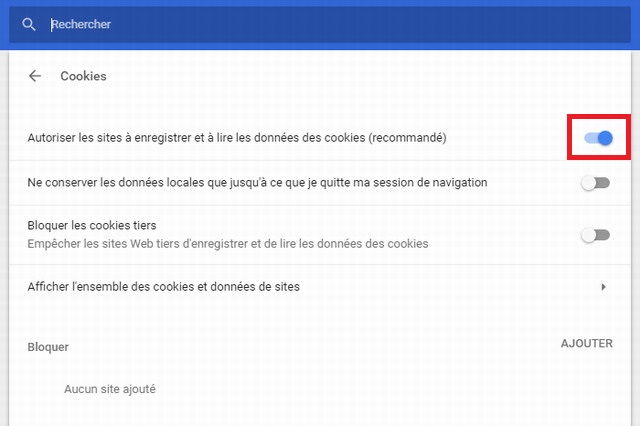 Rechercher

Cookies

Autoriser les sites à enregistrer et à lire les données des cookies (recommandé)

Ne conserver les données locales que jusqu'à ce que je quitte ma session de navigation

Bloquer les cookies tiers
Empêcher les sites Web tiers d'enregistrer et de lire les données des cookies

Afficher l'ensemble des cookies et données de sites

Bloquer

AJOUTER

Aucun site ajouté